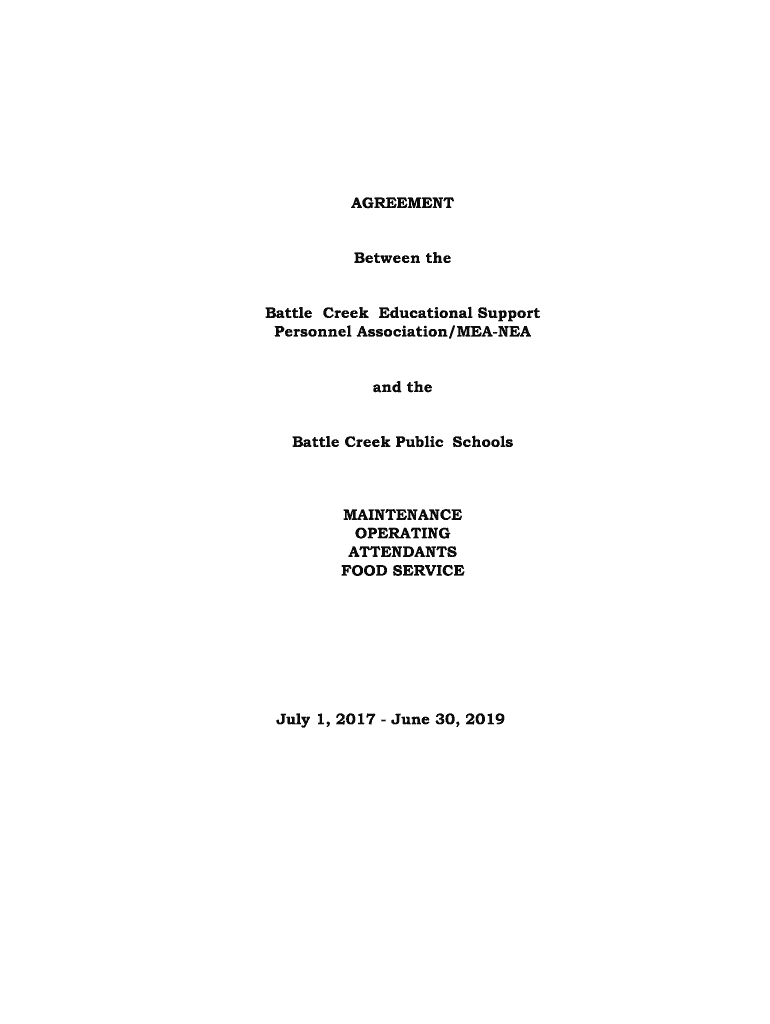 AGREEMENT

Between the

Battle Creek Educational Support Personnel Association/MEA-NEA

and the

Battle Creek Public Schools

MAINTENANCE
OPERATING
ATTENDANTS
FOOD SERVICE

July 1, 2017 - June 30, 2019